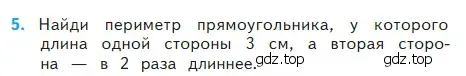 5. Найди периметр прямоугольника, у которого длина одной стороны 3 см, а вторая сторона — в 2 раза длиннее. gdz.top gdz.top